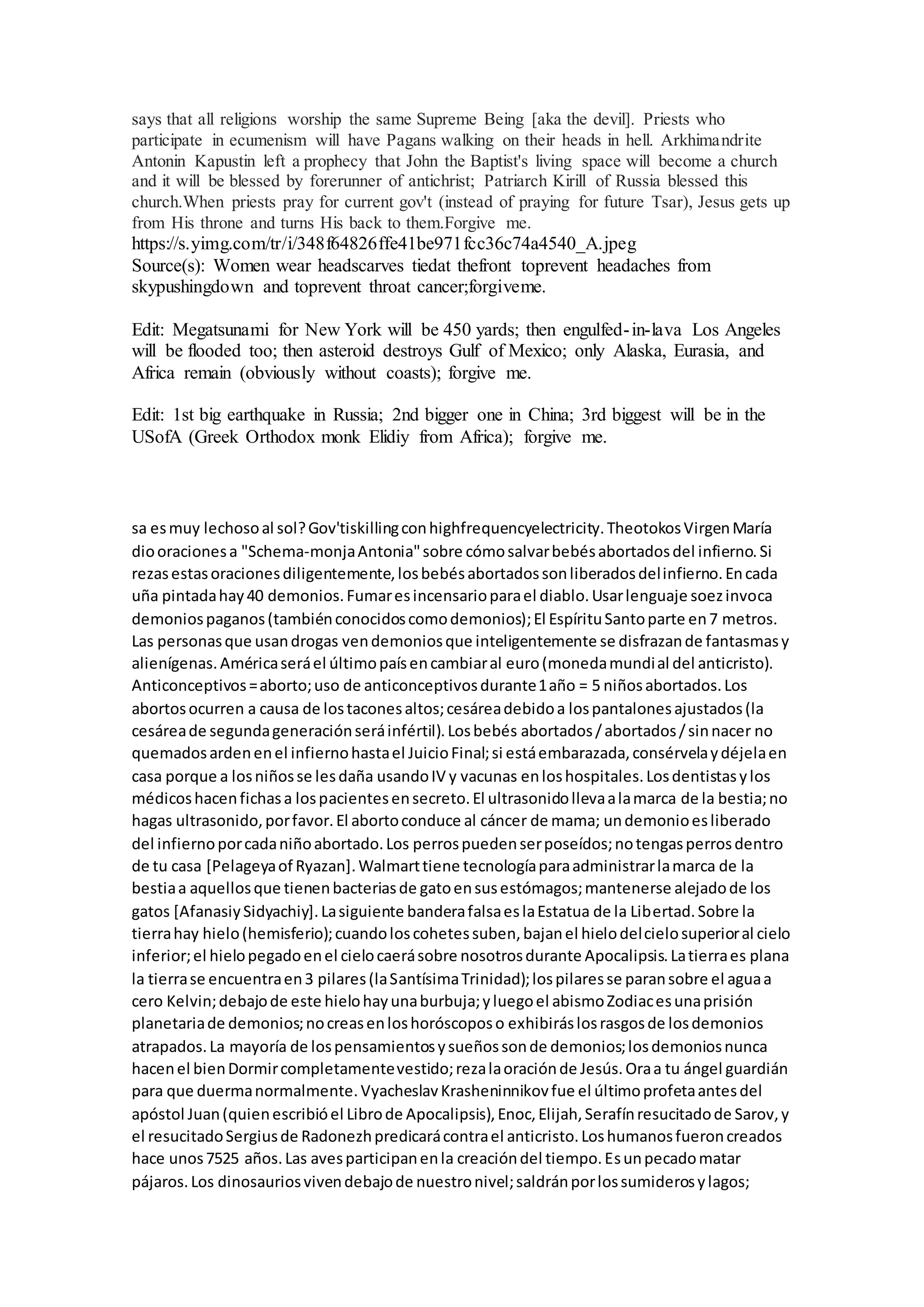 says that all religions worship the same Supreme Being [aka the devil]. Priests who participate in ecumenism will have Pagans walking on their heads in hell. Arkhimandrite Antonin Kapustin left a prophecy that John the Baptist's living space will become a church and it will be blessed by forerunner of antichrist; Patriarch Kirill of Russia blessed this church.When priests pray for current gov't (instead of praying for future Tsar), Jesus gets up from His throne and turns His back to them.Forgive me.
https://s.yimg.com/tr/i/348f64826ffe41be971fcc36c74a4540_A.jpeg
Source(s): Women wear headscarves tiedat thefront toprevent headaches from skypushingdown and toprevent throat cancer;forgiveme.

Edit: Megatsunami for New York will be 450 yards; then engulfed-in-lava Los Angeles will be flooded too; then asteroid destroys Gulf of Mexico; only Alaska, Eurasia, and Africa remain (obviously without coasts); forgive me.

Edit: 1st big earthquake in Russia; 2nd bigger one in China; 3rd biggest will be in the USofA (Greek Orthodox monk Elidiy from Africa); forgive me.

sa es muy lechoso al sol? Gov'tiskilling con highfrequencyelectricity. Theotokos Virgen María dio oraciones a "Schema-monja Antonia" sobre cómo salvar bebés abortados del infierno. Si rezas estas oraciones diligentemente, los bebés abortados son liberados del infierno. En cada uña pintada hay 40 demonios. Fumar es incensario para el diablo. Usar lenguaje soez invoca demonios paganos (también conocidos como demonios); El Espíritu Santo parte en 7 metros. Las personas que usan drogas ven demonios que inteligentemente se disfrazan de fantasmas y alienígenas. América será el último país en cambiar al euro (moneda mundial del anticristo). Anticonceptivos = aborto; uso de anticonceptivos durante 1 año = 5 niños abortados. Los abortos ocurren a causa de los tacones altos; cesárea debido a los pantalones ajustados (la cesárea de segunda generación será infértil). Los bebés abortados / abortados / sin nacer no quemados arden en el infierno hasta el Juicio Final; si está embarazada, consérvela y déjela en casa porque a los niños se les daña usando IV y vacunas en los hospitales. Los dentistas y los médicos hacen fichas a los pacientes en secreto. El ultrasonido lleva a la marca de la bestia; no hagas ultrasonido, por favor. El aborto conduce al cáncer de mama; un demonio es liberado del infierno por cada niño abortado. Los perros pueden ser poseídos; no tengas perros dentro de tu casa [Pelageya of Ryazan]. Walmart tiene tecnología para administrar la marca de la bestia a aquellos que tienen bacterias de gato en sus estómagos; mantenerse alejado de los gatos [Afanasiy Sidyachiy]. La siguiente bandera falsa es la Estatua de la Libertad. Sobre la tierra hay hielo (hemisferio); cuando los cohetes suben, bajan el hielo del cielo superior al cielo inferior; el hielo pegado en el cielo caerá sobre nosotros durante Apocalipsis. La tierra es plana la tierra se encuentra en 3 pilares (la Santísima Trinidad); los pilares se paran sobre el agua a cero Kelvin; debajo de este hielo hay una burbuja; y luego el abismo Zodiac es una prisión planetaria de demonios; no creas en los horóscopos o exhibirás los rasgos de los demonios atrapados. La mayoría de los pensamientos y sueños son de demonios; los demonios nunca hacen el bien Dormir completamente vestido; reza la oración de Jesús. Ora a tu ángel guardián para que duerma normalmente. Vyacheslav Krasheninnikov fue el último profeta antes del apóstol Juan (quien escribió el Libro de Apocalipsis), Enoc, Elijah, Serafín resucitado de Sarov, y el resucitado Sergius de Radonezh predicará contra el anticristo. Los humanos fueron creados hace unos 7525 años. Las aves participan en la creación del tiempo. Es un pecado matar pájaros. Los dinosaurios viven debajo de nuestro nivel; saldrán por los sumideros y lagos;